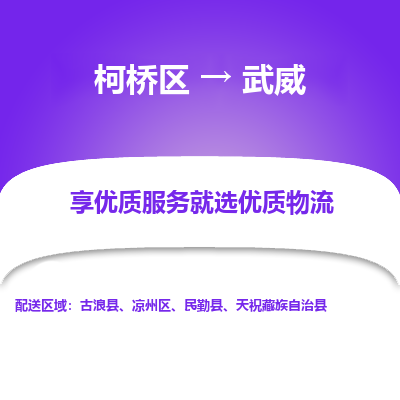 柯桥区 → 武威

享优质服务就选优质物流

配送区域：古浪县、凉州区、民勤县、天祝藏族自治县